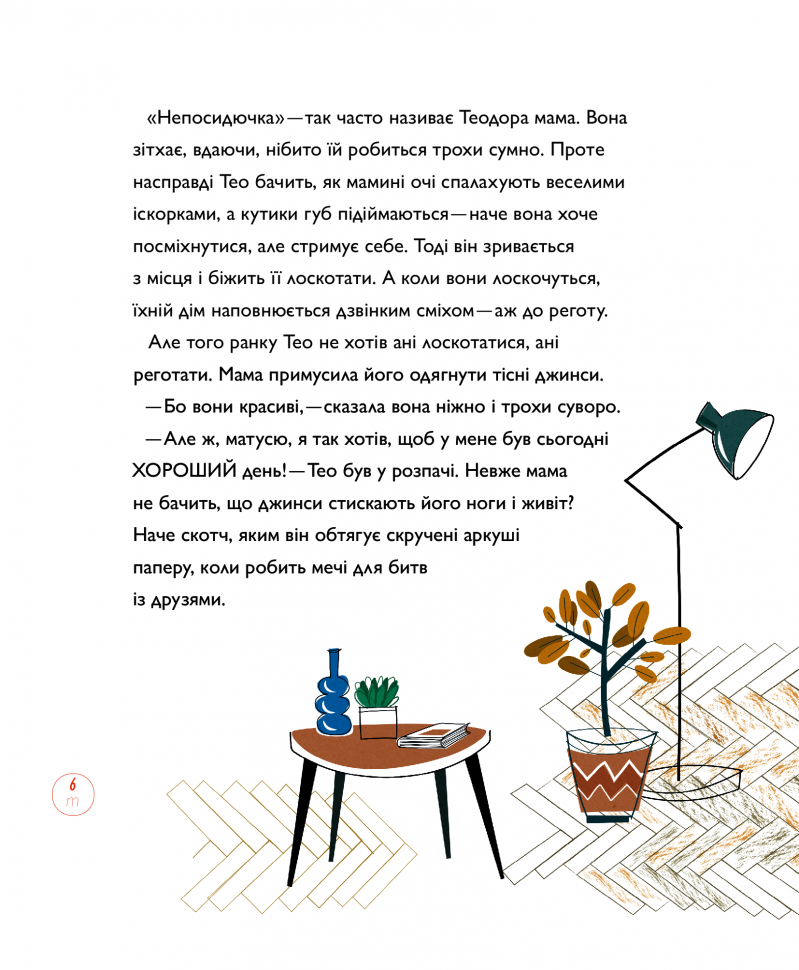 «Непосидючка» — так часто називає Теодора мама. Вона зітхає, вдаючи, нібито їй робиться трохи сумно. Проте насправді Тео бачить, як мамині очі спалахують веселими іскорками, а кутики губ підіймаються — наче вона хоче посміхнутися, але стримує себе. Тоді він зривається з місця і біжить її лоскотати. А коли вони лоскочуться, їхній дім наповнюється дзвінким сміхом — аж до реготу.

Але того ранку Тео не хотів ані лоскотатися, ані реготати. Мама примусила його одягнути тісні джинси.

— Бо вони красиві, — сказала вона ніжно і трохи суворо.

— Але ж, матусю, я так хотів, щоб у мене був сьогодні ХОРОШИЙ день! — Тео був у розпачі. Невже мама не бачить, що джинси стискають його ноги і живіт? Наче скотч, яким він обтягує скручені аркуші паперу, коли робить мечі для битв із друзями.

6